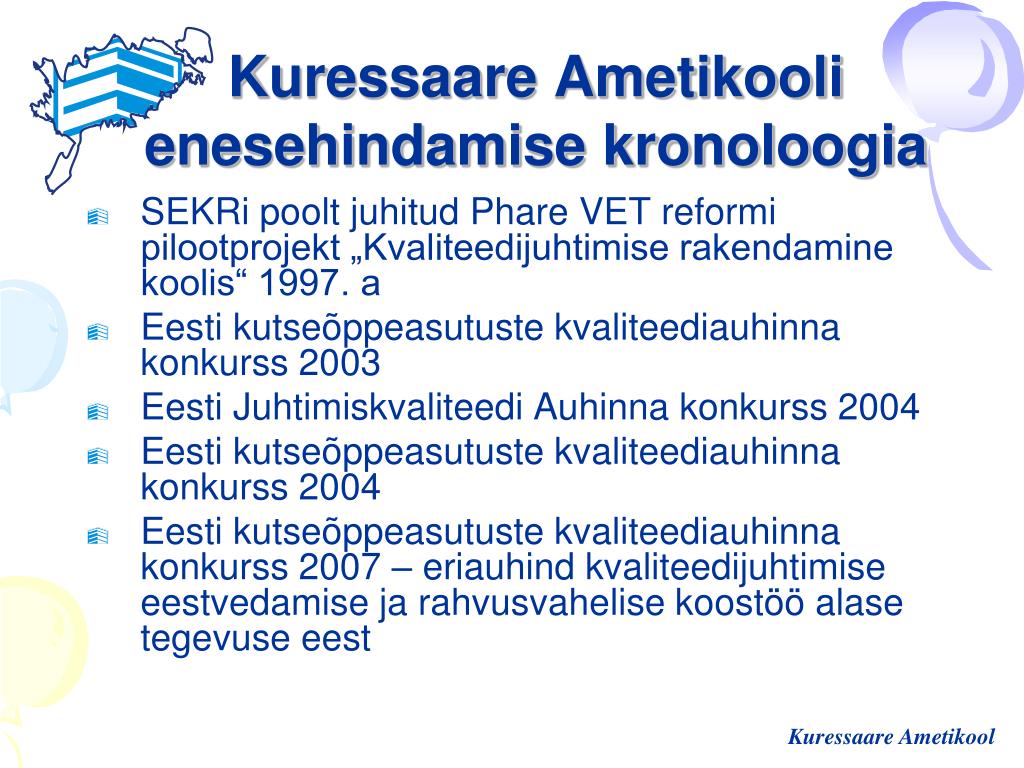 Kuressaare Ametikooli enesehindamise kronoloogia

SEKRi poolt juhitud Phare VET reformi pilootprojekt „Kvaliteedijuhtimise rakendamine koolis“ 1997. a

Eesti kutseõppeasutuste kvaliteediauhinna konkurss 2003

Eesti Juhtimiskvaliteedi Auhinna konkurss 2004

Eesti kutseõppeasutuste kvaliteediauhinna konkurss 2004

Eesti kutseõppeasutuste kvaliteediauhinna konkurss 2007 – eriauhind kvaliteedijuhtimise eestvedamise ja rahvusvahelise koostöö alase tegevuse eest

Kuressaare Ametikool